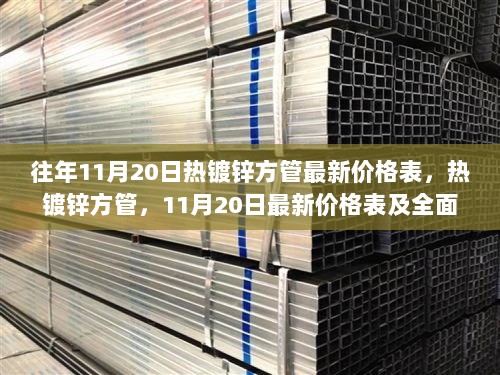 往年11月20日热镀锌方管最新价格表，热镀锌方管，11月20日最新价格表及全面